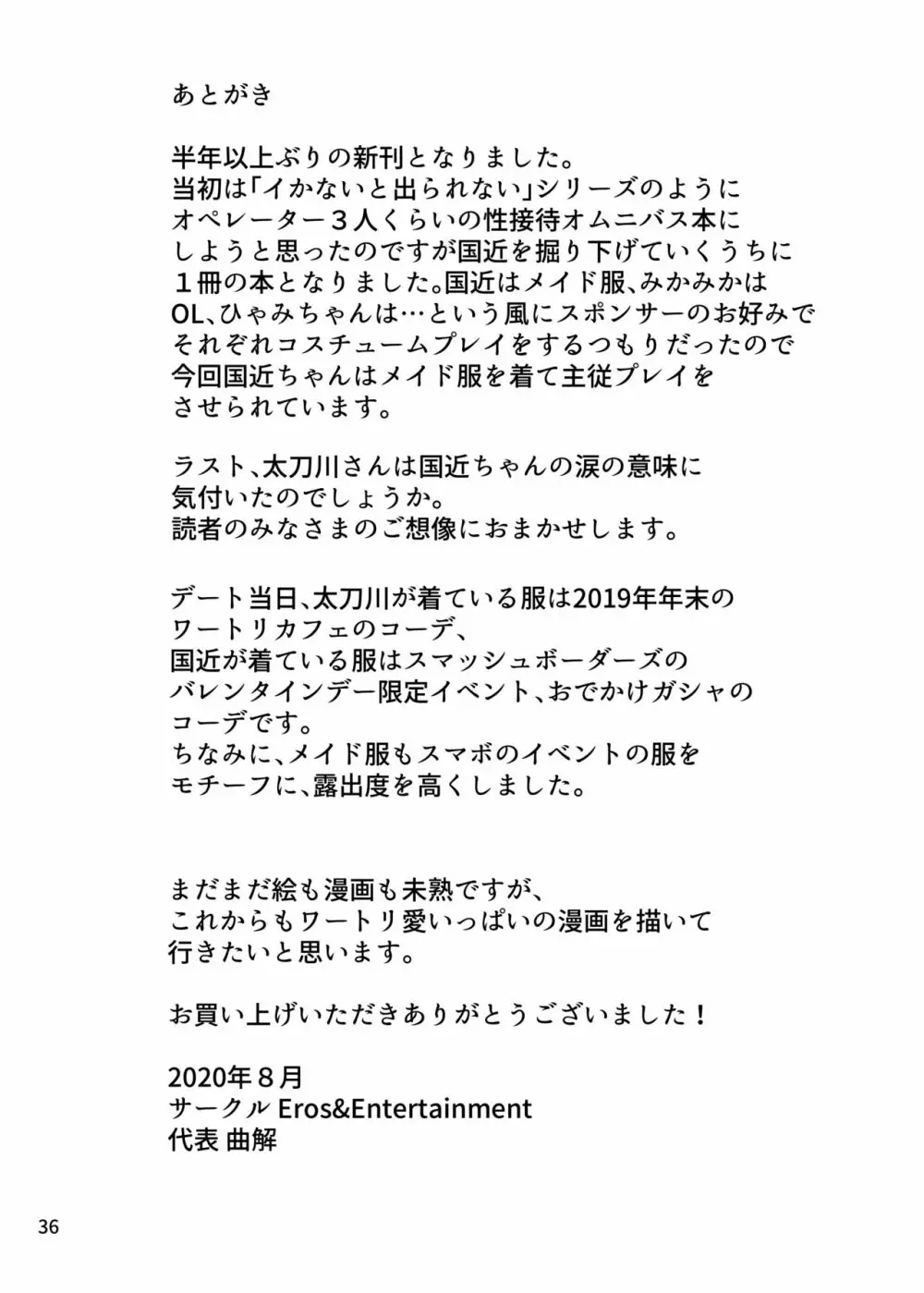 あとがき

半年以上ぶりの新刊となりました。
当初は「イかないと出られない」シリーズのように
オペレーター３人くらいの性接待オムニバス本に
しようと思ったのですが国近を掘り下げていくうちに
１冊の本となりました。国近はメイド服、みかみかは
OL、ひゃみちゃんは…という風にスポンサーのお好みで
それぞれコスチュームプレイをするつもりだったので
今回国近ちゃんはメイド服を着て主従プレイを
させられています。

ラスト、太刀川さんは国近ちゃんの涙の意味に
気付いたのでしょうか。
読者のみなさまのご想像におまかせします。

デート当日、太刀川が着ている服は2019年年末の
ワートリカフェのコーデ、
国近が着ている服はスマッシュボーダーズの
バレンタインデー限定イベント、おでかけガシャの
コーデです。
ちなみに、メイド服もスマボのイベントの服を
モチーフに、露出度を高くしました。

まだまだ絵も漫画も未熟ですが、
これからもワートリ愛いっぱいの漫画を描いて
行きたいと思います。

お買い上げいただきありがとうございました！

2020年８月
サークル Eros&Entertainment
代表 曲解

36